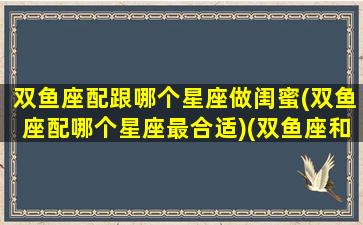 双鱼座配跟哪个星座做闺蜜(双鱼座配哪个星座最合适)(双鱼座和